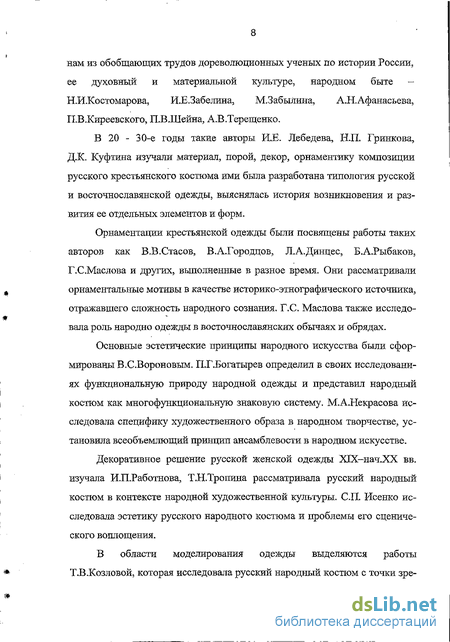 8

нам из обобщающих трудов дореволюционных ученых по истории России, ее духовный и материальной культуре, народном быте – Н.И.Костомарова, И.Е.Забелина, М.Забылина, А.Н.Афанасьева, П.В.Киреевского, П.В.Шейна, А.В.Терещенко.

В 20 - 30-е годы такие авторы И.Е. Лебедева, Н.П. Гринкова, Д.К. Куфтина изучали материал, порой, декор, орнаментику композиции русского крестьянского костюма ими была разработана типология русской и восточнославянской одежды, выяснялась история возникновения и развития ее отдельных элементов и форм.

Орнаментации крестьянской одежды были посвящены работы таких авторов как В.В.Стасов, В.А.Городцов, Л.А.Динцес, Б.А.Рыбаков, Г.С.Маслова и других, выполненные в разное время. Они рассматривали орнаментальные мотивы в качестве историко-этнографического источника, отражавшего сложность народного сознания. Г.С. Маслова также исследовала роль народно одежды в восточнославянских обычаях и обрядах.

Основные эстетические принципы народного искусства были сформированы В.С.Вороновым. П.Г.Богатырев определил в своих исследованиях функциональную природу народной одежды и представил народный костюм как многофункциональную знаковую систему. М.А.Некрасова исследовала специфику художественного образа в народном творчестве, установила всеобъемлющий принцип ансамблевости в народном искусстве.

Декоративное решение русской женской одежды XIX–нач.XX вв. изучала И.П.Работнова, Т.Н.Тропина рассматривала русский народный костюм в контексте народной художественной культуры. С.П. Исенко исследовала эстетику русского народного костюма и проблемы его сценического воплощения.

В области моделирования одежды выделяются работы Т.В.Козловой, которая исследовала русский народный костюм с точки зре-

dsLib.net
библиотека диссертаций